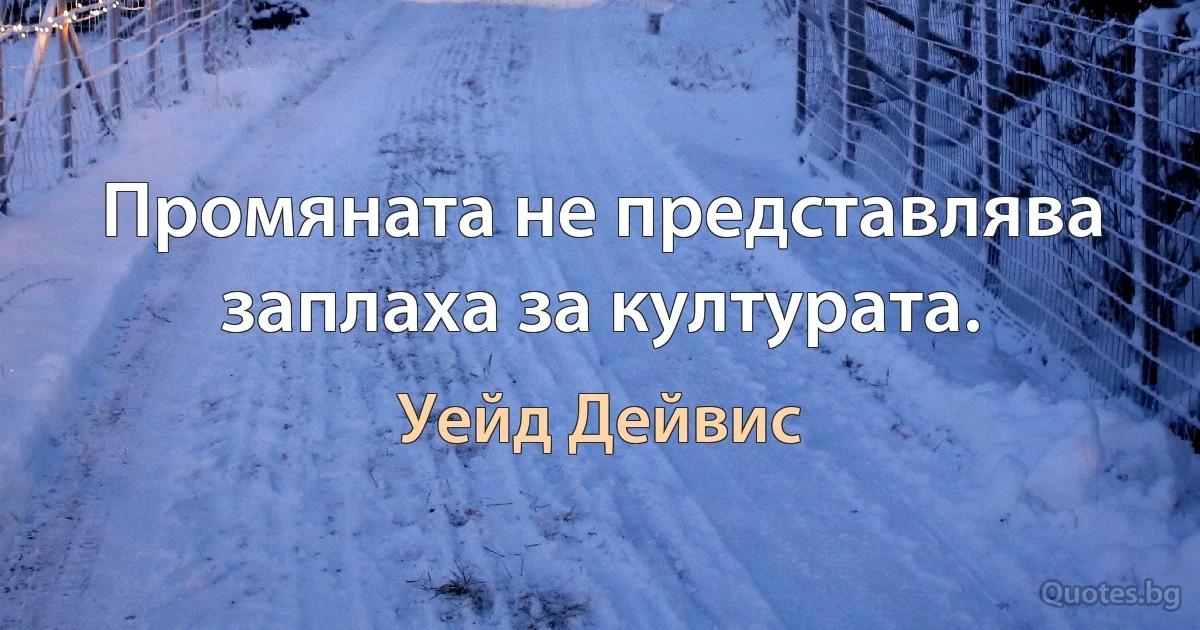 Промяната не представлява заплаха за културата.

Уейд Дейвис

Quotes.bg